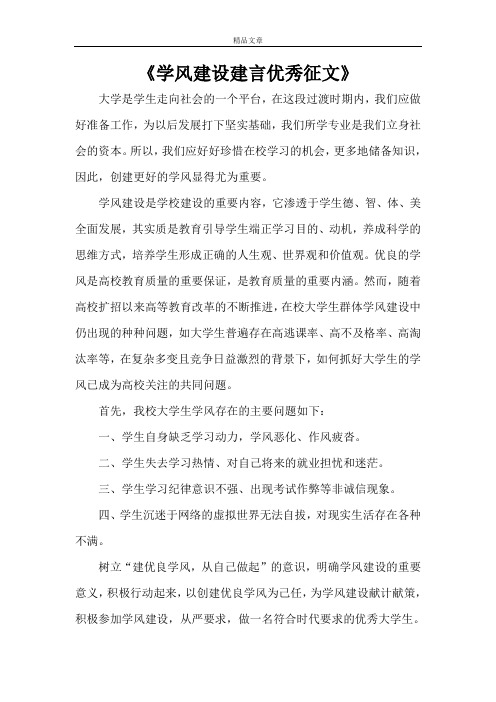 精品文章

《学风建设建言优秀征文》

大学是学生走向社会的一个平台，在这段过渡时期内，我们应做好准备工作，为以后发展打下坚实基础，我们所学专业是我们立身社会的资本。所以，我们应好好珍惜在校学习的机会，更多地储备知识，因此，创建更好的学风显得尤为重要。

学风建设是学校建设的重要内容，它渗透于学生德、智、体、美全面发展，其实质是教育引导学生端正学习目的、动机，养成科学的思维方式，培养学生形成正确的人生观、世界观和价值观。优良的学风是高校教育质量的重要保证，是教育质量的重要内涵。然而，随着高校扩招以来高等教育改革的不断推进，在校大学生群体学风建设中仍出现的种种问题，如大学生普遍存在高逃课率、高不及格率、高淘汰率等，在复杂多变且竞争日益激烈的背景下，如何抓好大学生的学风已成为高校关注的共同问题。

首先，我校大学生学风存在的主要问题如下：

一、学生自身缺乏学习动力，学风恶化、作风疲沓。

二、学生失去学习热情、对自己将来的就业担忧和迷茫。

三、学生学习纪律意识不强、出现考试作弊等非诚信现象。

四、学生沉迷于网络的虚拟世界无法自拔，对现实生活存在各种不满。

树立“建优良学风，从自己做起”的意识，明确学风建设的重要意义，积极行动起来，以创建优良学风为己任，为学风建设献计献策，积极参加学风建设，从严要求，做一名符合时代要求的优秀大学生。